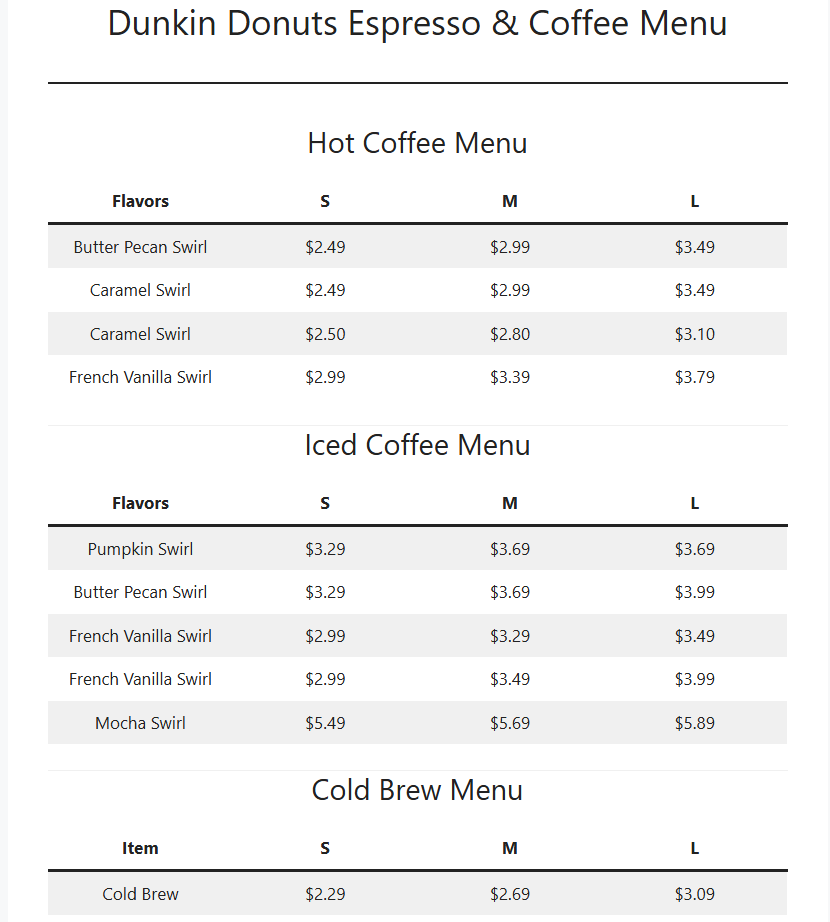 Dunkin Donuts Espresso & Coffee Menu

Hot Coffee Menu

| Flavors | S | M | L |
|---|---|---|---|
| Butter Pecan Swirl | \$2.49 | \$2.99 | \$3.49 |
| Caramel Swirl | \$2.49 | \$2.99 | \$3.49 |
| Caramel Swirl | \$2.50 | \$2.80 | \$3.10 |
| French Vanilla Swirl | \$2.99 | \$3.39 | \$3.79 |

Iced Coffee Menu

| Flavors | S | M | L |
|---|---|---|---|
| Pumpkin Swirl | \$3.29 | \$3.69 | \$3.69 |
| Butter Pecan Swirl | \$3.29 | \$3.69 | \$3.99 |
| French Vanilla Swirl | \$2.99 | \$3.29 | \$3.49 |
| French Vanilla Swirl | \$2.99 | \$3.49 | \$3.99 |
| Mocha Swirl | \$5.49 | \$5.69 | \$5.89 |

Cold Brew Menu

| Item | S | M | L |
|---|---|---|---|
| Cold Brew | \$2.29 | \$2.69 | \$3.09 |